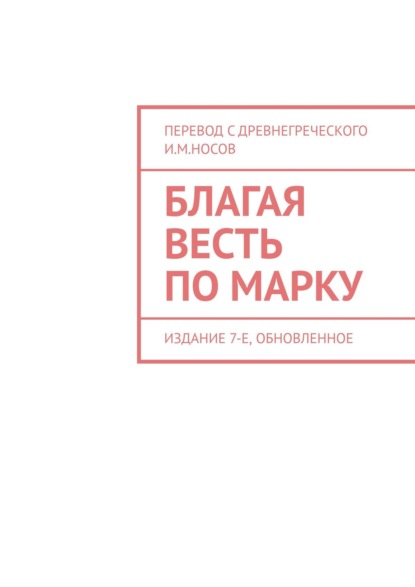 ПЕРЕВОД С ДРЕВНЕГРЕЧЕСКОГО
И.М.НОСОВ

БЛАГАЯ ВЕСТЬ ПО МАРКУ

ИЗДАНИЕ 7-Е, ОБНОВЛЕННОЕ